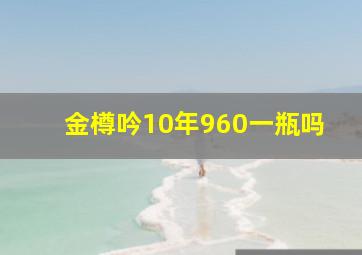 金樽吟10年960一瓶吗